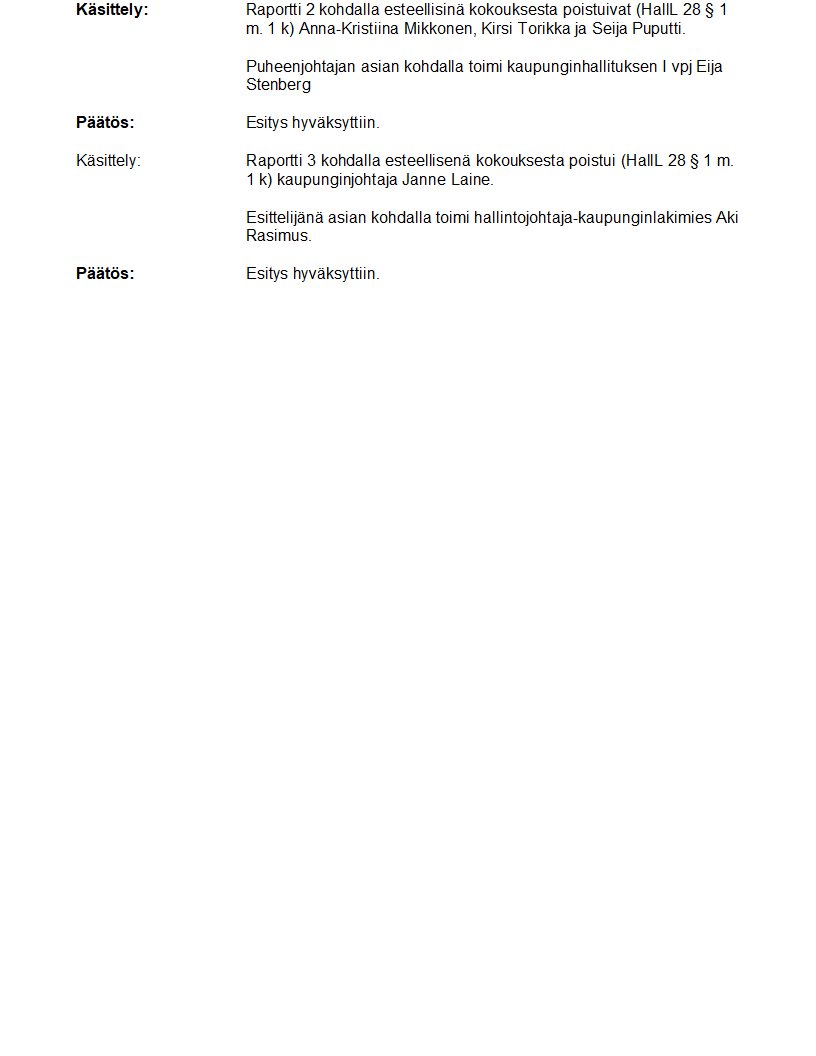 Käsittely: Raportti 2 kohdalla esteellisinä kokouksesta poistuivat (HallL 28 § 1 m. 1 k) Anna-Kristiina Mikkonen, Kirsi Torikka ja Seija Puputti.

Puheenjohtajan asian kohdalla toimi kaupunginhallituksen I vpj Eija Stenberg

Päätös: Esitys hyväksyttiin.

Käsittely: Raportti 3 kohdalla esteellisenä kokouksesta poistui (HallL 28 § 1 m. 1 k) kaupunginjohtaja Janne Laine.

Esittelijänä asian kohdalla toimi hallintojohtaja-kaupunginlakimies Aki Rasimus.

Päätös: Esitys hyväksyttiin.